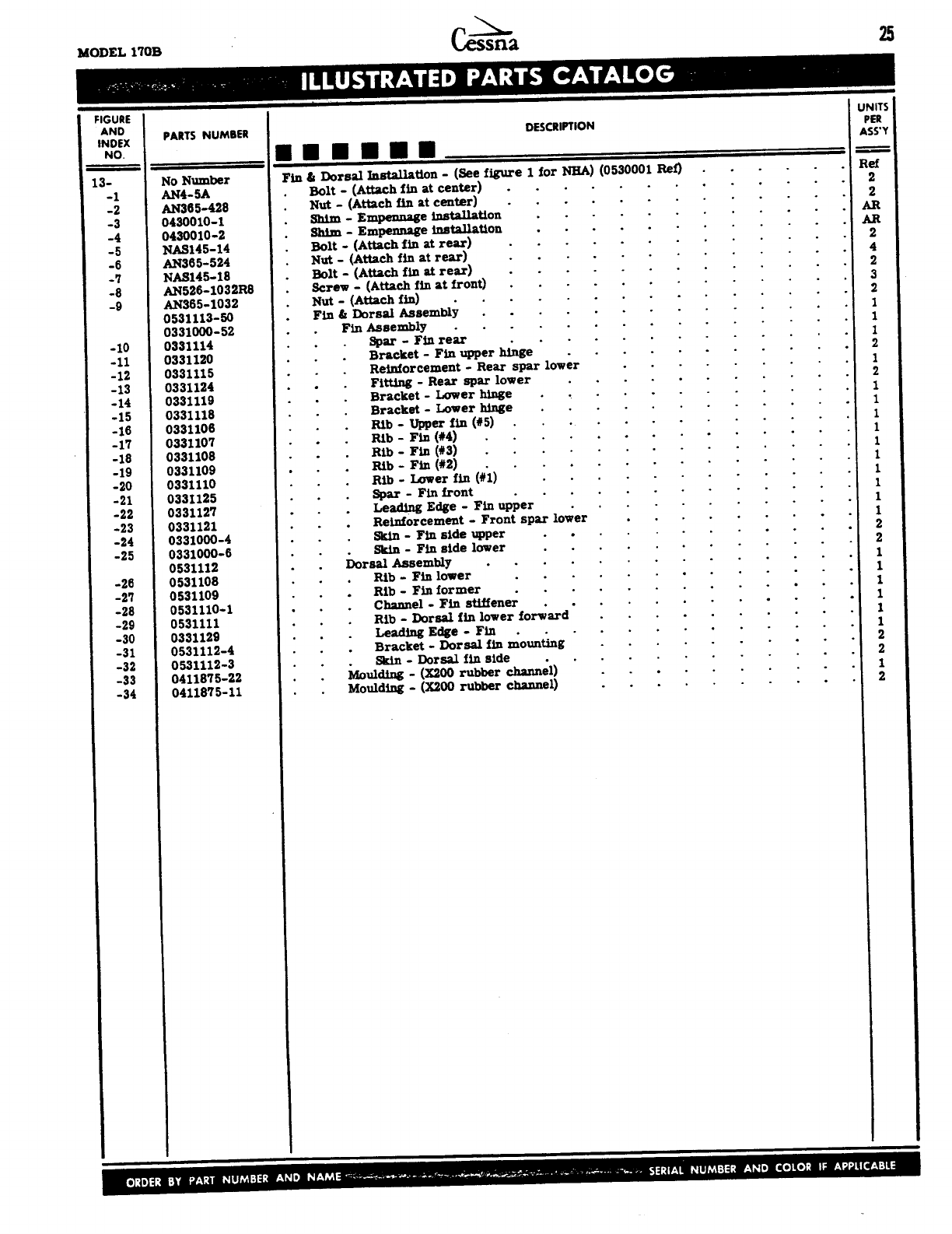 MODEL 170B

Cessna

25

ILLUSTRATED PARTS CATALOG

| FIGURE AND INDEX NO. | PARTS NUMBER | DESCRIPTION | UNITS PER ASS'Y |
|---|---|---|---|
| 13- | No Number | Fin & Dorsal Installation - (See figure 1 for NHA) (0530001 Ref) | Ref |
| -1 | AN4-5A | . Bolt - (Attach fin at center) | 2 |
| -2 | AN365-428 | . Nut - (Attach fin at center) | 2 |
| -3 | 0430010-1 | . Shim - Empennage installation | AR |
| -4 | 0430010-2 | . Shim - Empennage installation | AR |
| -5 | NAS145-14 | . Bolt - (Attach fin at rear) | 2 |
| -6 | AN365-524 | . Nut - (Attach fin at rear) | 4 |
| -7 | NAS145-18 | . Bolt - (Attach fin at rear) | 2 |
| -8 | AN526-1032R8 | . Screw - (Attach fin at front) | 3 |
| -9 | AN365-1032 | . Nut - (Attach fin) | 2 |
| | 0531113-50 | . Fin & Dorsal Assembly | 1 |
| | 0331000-52 | . . Fin Assembly | 1 |
| -10 | 0331114 | . . . Spar - Fin rear | 1 |
| -11 | 0331120 | . . . Bracket - Fin upper hinge | 2 |
| -12 | 0331115 | . . . Reinforcement - Rear spar lower | 1 |
| -13 | 0331124 | . . . Fitting - Rear spar lower | 2 |
| -14 | 0331119 | . . . Bracket - Lower hinge | 1 |
| -15 | 0331118 | . . . Bracket - Lower hinge | 1 |
| -16 | 0331106 | . . . Rib - Upper fin (#5) | 1 |
| -17 | 0331107 | . . . Rib - Fin (#4) | 1 |
| -18 | 0331108 | . . . Rib - Fin (#3) | 1 |
| -19 | 0331109 | . . . Rib - Fin (#2) | 1 |
| -20 | 0331110 | . . . Rib - Lower fin (#1) | 1 |
| -21 | 0331125 | . . . Spar - Fin front | 1 |
| -22 | 0331127 | . . . Leading Edge - Fin upper | 1 |
| -23 | 0331121 | . . . Reinforcement - Front spar lower | 1 |
| -24 | 0331000-4 | . . . Skin - Fin side upper | 2 |
| -25 | 0331000-6 | . . . Skin - Fin side lower | 2 |
| | 0531112 | . . Dorsal Assembly | 1 |
| -26 | 0531108 | . . . Rib - Fin lower | 1 |
| -27 | 0531109 | . . . Rib - Fin former | 1 |
| -28 | 0531110-1 | . . . Channel - Fin stiffener | 1 |
| -29 | 0531111 | . . . Rib - Dorsal fin lower forward | 1 |
| -30 | 0331129 | . . . Leading Edge - Fin | 1 |
| -31 | 0531112-4 | . . . Bracket - Dorsal fin mounting | 2 |
| -32 | 0531112-3 | . . . Skin - Dorsal fin side | 2 |
| -33 | 0411875-22 | . . Moulding - (X200 rubber channel) | 1 |
| -34 | 0411875-11 | . . Moulding - (X200 rubber channel) | 2 |

ORDER BY PART NUMBER AND NAME SERIAL NUMBER AND COLOR IF APPLICABLE